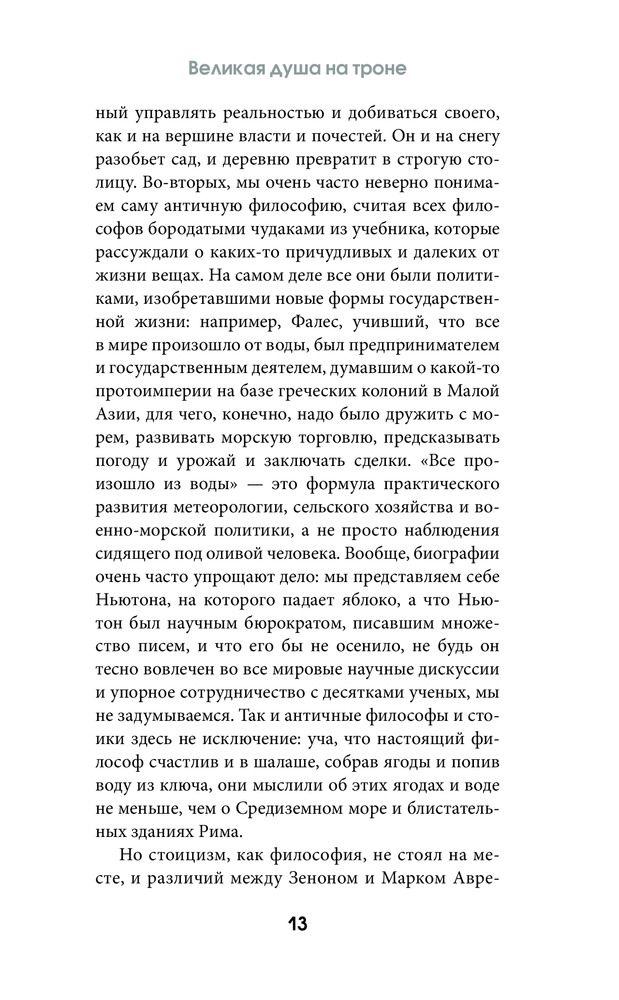 Великая душа на троне

ный управлять реальностью и добиваться своего, как и на вершине власти и почестей. Он и на снегу разобьет сад, и деревню превратит в строгую столицу. Во-вторых, мы очень часто неверно понимаем саму античную философию, считая всех философов бородатыми чудаками из учебника, которые рассуждали о каких-то причудливых и далеких от жизни вещах. На самом деле все они были политиками, изобретавшими новые формы государственной жизни: например, Фалес, учивший, что все в мире произошло от воды, был предпринимателем и государственным деятелем, думавшим о какой-то протоимперии на базе греческих колоний в Малой Азии, для чего, конечно, надо было дружить с морем, развивать морскую торговлю, предсказывать погоду и урожай и заключать сделки. «Все произошло из воды» — это формула практического развития метеорологии, сельского хозяйства и военно-морской политики, а не просто наблюдения сидящего под оливой человека. Вообще, биографии очень часто упрощают дело: мы представляем себе Ньютона, на которого падает яблоко, а что Ньютон был научным бюрократом, писавшим множество писем, и что его бы не осенило, не будь он тесно вовлечен во все мировые научные дискуссии и упорное сотрудничество с десятками ученых, мы не задумываемся. Так и античные философы и стоики здесь не исключение: уча, что настоящий философ счастлив и в шалаше, собрав ягоды и попив воду из ключа, они мыслили об этих ягодах и воде не меньше, чем о Средиземном море и блистательных зданиях Рима.

Но стоицизм, как философия, не стоял на месте, и различий между Зеноном и Марком Авре-

13